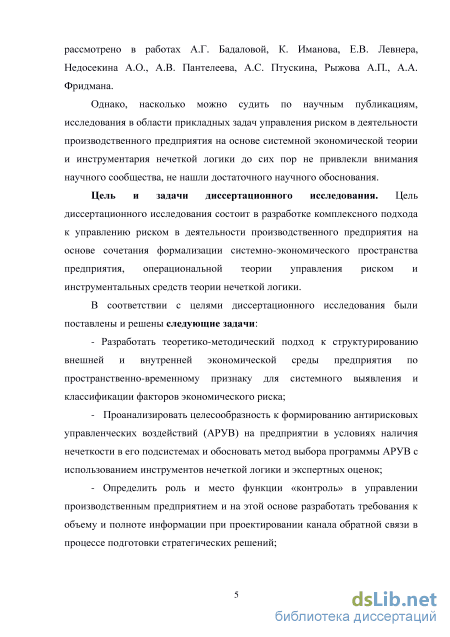 рассмотрено в работах А.Г. Бадаловой, К. Иманова, Е.В. Левнера, Недосекина А.О., А.В. Пантелеева, А.С. Птускина, Рыжова А.П., А.А. Фридмана.

Однако, насколько можно судить по научным публикациям, исследования в области прикладных задач управления риском в деятельности производственного предприятия на основе системной экономической теории и инструментария нечеткой логики до сих пор не привлекли внимания научного сообщества, не нашли достаточного научного обоснования.

Цель и задачи диссертационного исследования. Цель диссертационного исследования состоит в разработке комплексного подхода к управлению риском в деятельности производственного предприятия на основе сочетания формализации системно-экономического пространства предприятия, операциональной теории управления риском и инструментальных средств теории нечеткой логики.

В соответствии с целями диссертационного исследования были поставлены и решены следующие задачи:

- Разработать теоретико-методический подход к структурированию внешней и внутренней экономической среды предприятия по пространственно-временному признаку для системного выявления и классификации факторов экономического риска;

- Проанализировать целесообразность к формированию антирисковых управленческих воздействий (АРУВ) на предприятии в условиях наличия нечеткости в его подсистемах и обосновать метод выбора программы АРУВ с использованием инструментов нечеткой логики и экспертных оценок;

- Определить роль и место функции «контроль» в управлении производственным предприятием и на этой основе разработать требования к объему и полноте информации при проектировании канала обратной связи в процессе подготовки стратегических решений;

5

dsLib.net
библиотека диссертаций